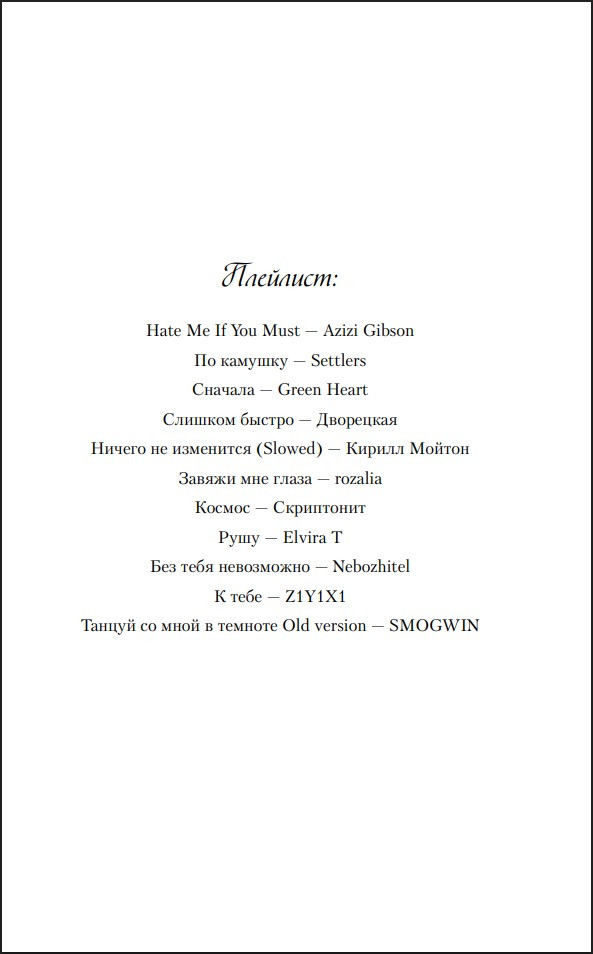 Плейлист:

Hate Me If You Must — Azizi Gibson
По камушку — Settlers
Сначала — Green Heart
Слишком быстро — Дворецкая
Ничего не изменится (Slowed) — Кирилл Мойтон
Завяжи мне глаза — rozalia
Космос — Скриптонит
Рушу — Elvira T
Без тебя невозможно — Nebozhitel
К тебе — Z1Y1X1
Танцуй со мной в темноте Old version — SMOGWIN